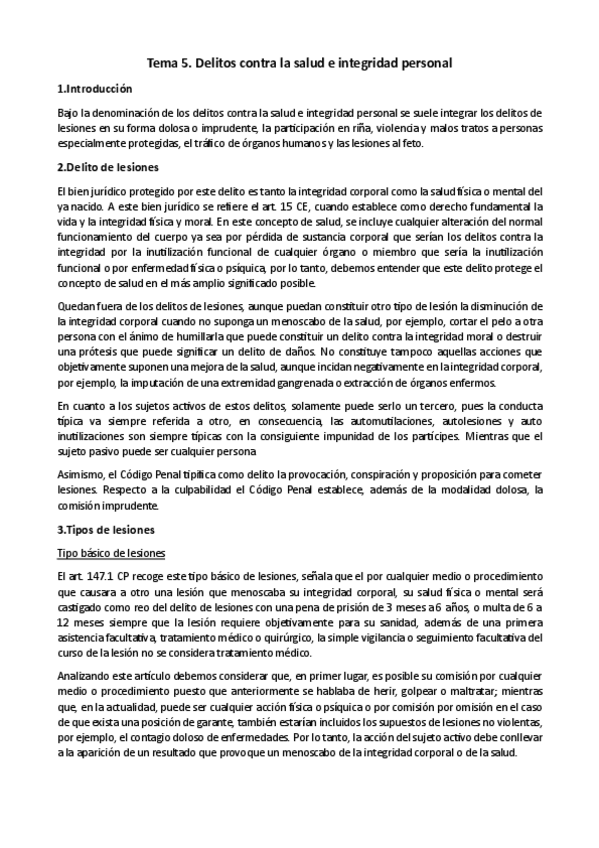 Tema 5. Delitos contra la salud e integridad personal

1.Introducción

Bajo la denominación de los delitos contra la salud e integridad personal se suele integrar los delitos de lesiones en su forma dolosa o imprudente, la participación en riña, violencia y malos tratos a personas especialmente protegidas, el tráfico de órganos humanos y las lesiones al feto.

2.Delito de lesiones

El bien jurídico protegido por este delito es tanto la integridad corporal como la salud física o mental del ya nacido. A este bien jurídico se refiere el art. 15 CE, cuando establece como derecho fundamental la vida y la integridad física y moral. En este concepto de salud, se incluye cualquier alteración del normal funcionamiento del cuerpo ya sea por pérdida de sustancia corporal que serían los delitos contra la integridad por la inutilización funcional de cualquier órgano o miembro que sería la inutilización funcional o por enfermedad física o psíquica, por lo tanto, debemos entender que este delito protege el concepto de salud en el más amplio significado posible.

Quedan fuera de los delitos de lesiones, aunque puedan constituir otro tipo de lesión la disminución de la integridad corporal cuando no suponga un menoscabo de la salud, por ejemplo, cortar el pelo a otra persona con el ánimo de humillarla que puede constituir un delito contra la integridad moral o destruir una prótesis que puede significar un delito de daños. No constituye tampoco aquellas acciones que objetivamente suponen una mejora de la salud, aunque incidan negativamente en la integridad corporal, por ejemplo, la imputación de una extremidad gangrenada o extracción de órganos enfermos.

En cuanto a los sujetos activos de estos delitos, solamente puede serlo un tercero, pues la conducta típica va siempre referida a otro, en consecuencia, las automutilaciones, autolesiones y auto inutilizaciones son siempre típicas con la consiguiente impunidad de los partícipes. Mientras que el sujeto pasivo puede ser cualquier persona

Asimismo, el Código Penal tipifica como delito la provocación, conspiración y proposición para cometer lesiones. Respecto a la culpabilidad el Código Penal establece, además de la modalidad dolosa, la comisión imprudente.

3.Tipos de lesiones

Tipo básico de lesiones

El art. 147.1 CP recoge este tipo básico de lesiones, señala que el por cualquier medio o procedimiento que causara a otro una lesión que menoscaba su integridad corporal, su salud física o mental será castigado como reo del delito de lesiones con una pena de prisión de 3 meses a 6 años, o multa de 6 a 12 meses siempre que la lesión requiere objetivamente para su sanidad, además de una primera asistencia facultativa, tratamiento médico o quirúrgico, la simple vigilancia o seguimiento facultativa del curso de la lesión no se considera tratamiento médico.

Analizando este artículo debemos considerar que, en primer lugar, es posible su comisión por cualquier medio o procedimiento puesto que anteriormente se hablaba de herir, golpear o maltratar; mientras que, en la actualidad, puede ser cualquier acción física o psíquica o por comisión por omisión en el caso de que exista una posición de garante, también estarían incluidos los supuestos de lesiones no violentas, por ejemplo, el contagio doloso de enfermedades. Por lo tanto, la acción del sujeto activo debe conllevar a la aparición de un resultado que provoque un menoscabo de la integridad corporal o de la salud.